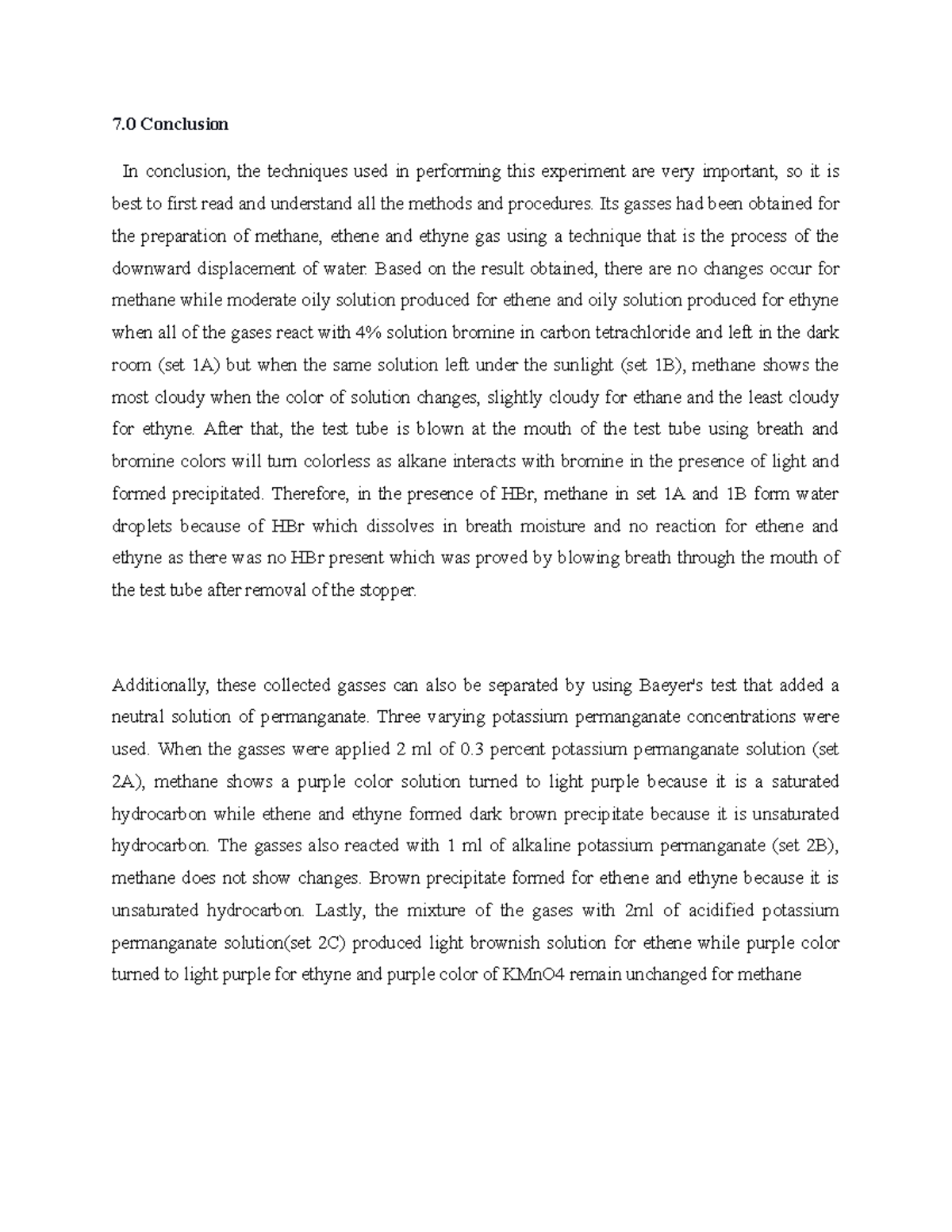 7.0 Conclusion

In conclusion, the techniques used in performing this experiment are very important, so it is best to first read and understand all the methods and procedures. Its gasses had been obtained for the preparation of methane, ethene and ethyne gas using a technique that is the process of the downward displacement of water. Based on the result obtained, there are no changes occur for methane while moderate oily solution produced for ethene and oily solution produced for ethyne when all of the gases react with 4% solution bromine in carbon tetrachloride and left in the dark room (set 1A) but when the same solution left under the sunlight (set 1B), methane shows the most cloudy when the color of solution changes, slightly cloudy for ethane and the least cloudy for ethyne. After that, the test tube is blown at the mouth of the test tube using breath and bromine colors will turn colorless as alkane interacts with bromine in the presence of light and formed precipitated. Therefore, in the presence of HBr, methane in set 1A and 1B form water droplets because of HBr which dissolves in breath moisture and no reaction for ethene and ethyne as there was no HBr present which was proved by blowing breath through the mouth of the test tube after removal of the stopper.

Additionally, these collected gasses can also be separated by using Baeyer's test that added a neutral solution of permanganate. Three varying potassium permanganate concentrations were used. When the gasses were applied 2 ml of 0.3 percent potassium permanganate solution (set 2A), methane shows a purple color solution turned to light purple because it is a saturated hydrocarbon while ethene and ethyne formed dark brown precipitate because it is unsaturated hydrocarbon. The gasses also reacted with 1 ml of alkaline potassium permanganate (set 2B), methane does not show changes. Brown precipitate formed for ethene and ethyne because it is unsaturated hydrocarbon. Lastly, the mixture of the gases with 2ml of acidified potassium permanganate solution(set 2C) produced light brownish solution for ethene while purple color turned to light purple for ethyne and purple color of KMnO4 remain unchanged for methane